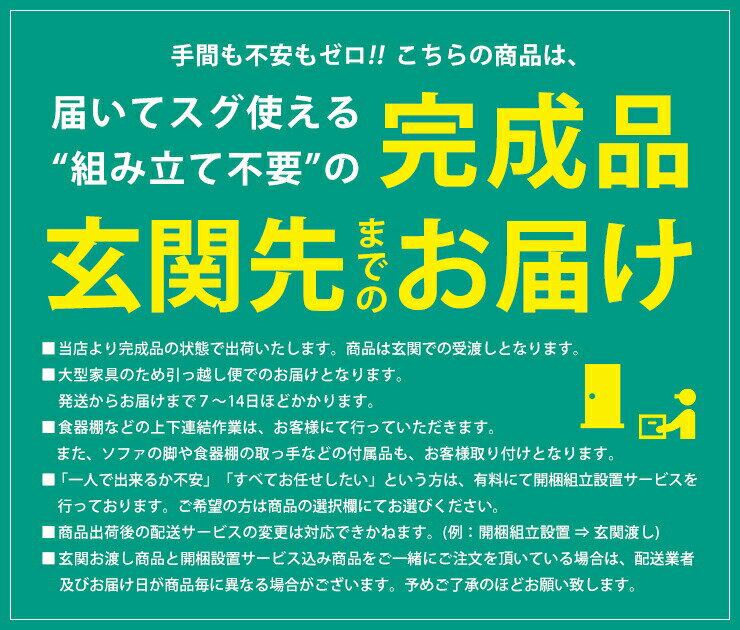 手間も不安もゼロ!! こちらの商品は、

届いてスグ使える
“組み立て不要”の 完成品

玄関先までのお届け

■当店より完成品の状態で出荷いたします。商品は玄関での受渡しとなります。

■大型家具のため引っ越し便でのお届けとなります。
発送からお届けまで７～14日ほどかかります。

■食器棚などの上下連結作業は、お客様にて行っていただきます。
また、ソファの脚や食器棚の取っ手などの付属品も、お客様取り付けとなります。

■「一人で出来るか不安」「すべてお任せしたい」という方は、有料にて開梱組立設置サービスを行っております。ご希望の方は商品の選択欄にてお選びください。

■商品出荷後の配送サービスの変更は対応できかねます。(例：開梱組立設置 ⇒ 玄関渡し)

■玄関お渡し商品と開梱設置サービス込み商品をご一緒にご注文を頂いている場合は、配送業者及びお届け日が商品毎に異なる場合がございます。予めご了承のほどお願い致します。